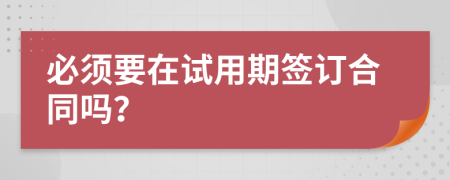 必须要在试用期签订合同吗?